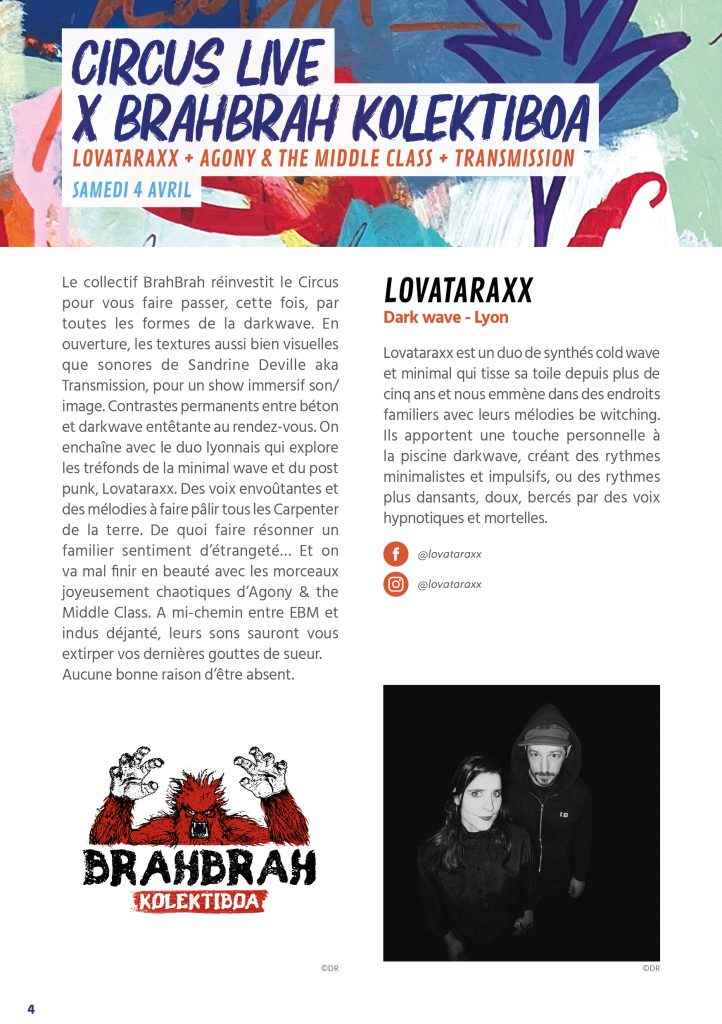 CIRCUS LIVE
X BRAHBRAH KOLEKTIBOA
LOVATARAXX + AGONY & THE MIDDLE CLASS + TRANSMISSION
SAMEDI 4 AVRIL

Le collectif BrahBrah réinvestit le Circus pour vous faire passer, cette fois, par toutes les formes de la darkwave. En ouverture, les textures aussi bien visuelles que sonores de Sandrine Deville aka Transmission, pour un show immersif son/image. Contrastes permanents entre béton et darkwave entêtante au rendez-vous. On enchaîne avec le duo lyonnais qui explore les tréfonds de la minimal wave et du post punk, Lovataraxx. Des voix envoûtantes et des mélodies à faire pâlir tous les Carpenter de la terre. De quoi faire résonner un familier sentiment d'étrangeté... Et on va mal finir en beauté avec les morceaux joyeusement chaotiques d'Agony & the Middle Class. A mi-chemin entre EBM et indus déjanté, leurs sons sauront vous extirper vos dernières gouttes de sueur. Aucune bonne raison d'être absent.

BRAHBRAH
KOLEKTIBOA

©DR

LOVATARAXX
Dark wave - Lyon

Lovataraxx est un duo de synthés cold wave et minimal qui tisse sa toile depuis plus de cinq ans et nous emmène dans des endroits familiers avec leurs mélodies be witching. Ils apportent une touche personnelle à la piscine darkwave, créant des rythmes minimalistes et impulsifs, ou des rythmes plus dansants, doux, bercés par des voix hypnotiques et mortelles.

@lovataraxx
@lovataraxx

©DR

4